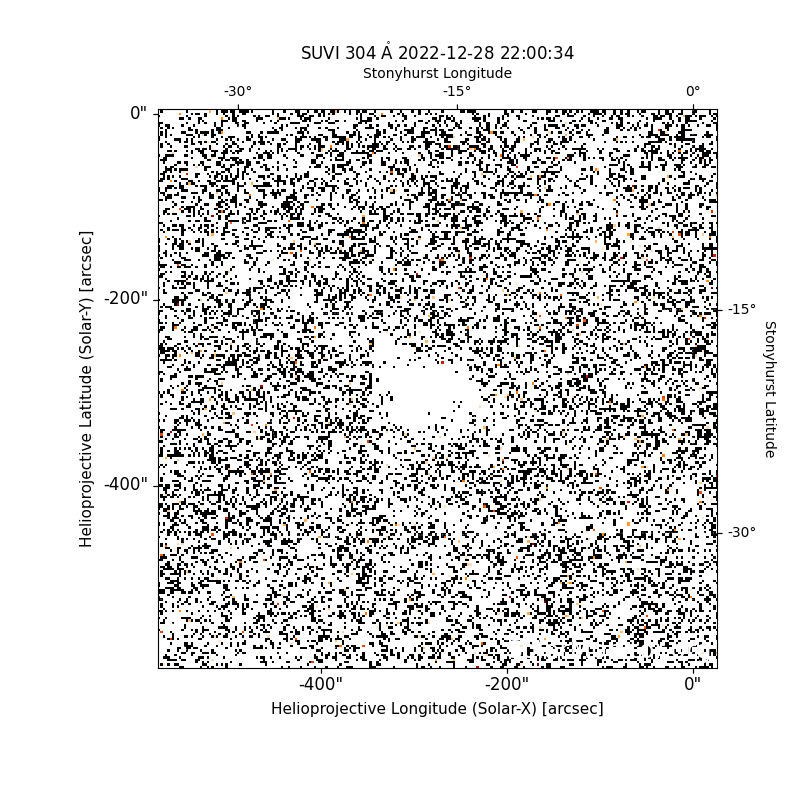 SUVI 304 Å 2022-12-28 22:00:34

Stonyhurst Longitude

-30°
-15°
0°

0"
-200"
-400"

Helioprojective Latitude (Solar-Y) [arcsec]

-15°
-30°

Stonyhurst Latitude

-400"
-200"
0"

Helioprojective Longitude (Solar-X) [arcsec]